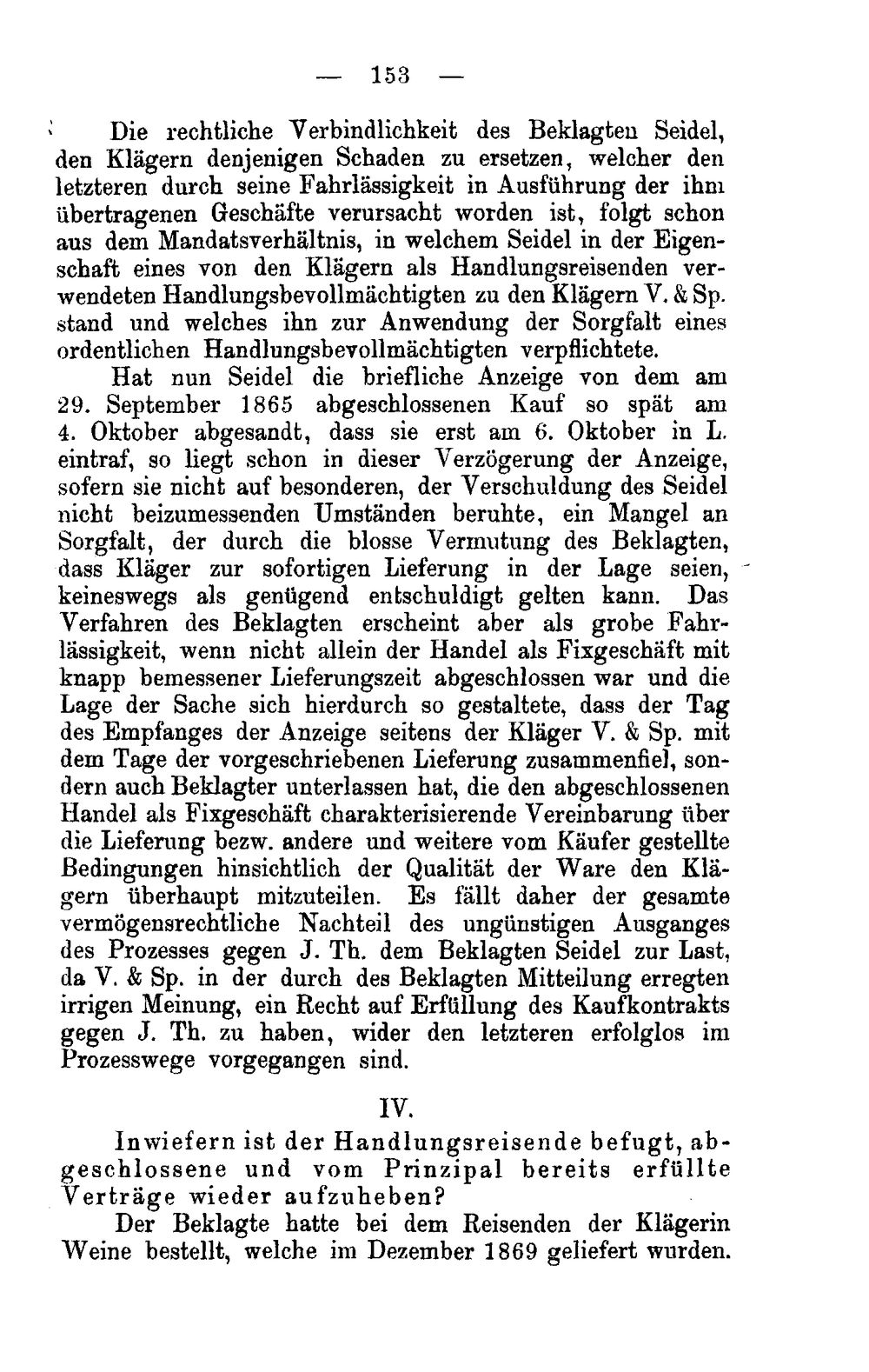 — 153 —

Die rechtliche Verbindlichkeit des Beklagten Seidel, den Klägern denjenigen Schaden zu ersetzen, welcher den letzteren durch seine Fahrlässigkeit in Ausführung der ihm übertragenen Geschäfte verursacht worden ist, folgt schon aus dem Mandatsverhältnis, in welchem Seidel in der Eigenschaft eines von den Klägern als Handlungsreisenden verwendeten Handlungsbevollmächtigten zu den Klägern V. & Sp. stand und welches ihn zur Anwendung der Sorgfalt eines ordentlichen Handlungsbevollmächtigten verpflichtete.

Hat nun Seidel die briefliche Anzeige von dem am 29. September 1865 abgeschlossenen Kauf so spät am 4. Oktober abgesandt, dass sie erst am 6. Oktober in L. eintraf, so liegt schon in dieser Verzögerung der Anzeige, sofern sie nicht auf besonderen, der Verschuldung des Seidel nicht beizumessenden Umständen beruhte, ein Mangel an Sorgfalt, der durch die blosse Vermutung des Beklagten, dass Kläger zur sofortigen Lieferung in der Lage seien, keineswegs als genügend entschuldigt gelten kann. Das Verfahren des Beklagten erscheint aber als grobe Fahrlässigkeit, wenn nicht allein der Handel als Fixgeschäft mit knapp bemessener Lieferungszeit abgeschlossen war und die Lage der Sache sich hierdurch so gestaltete, dass der Tag des Empfanges der Anzeige seitens der Kläger V. & Sp. mit dem Tage der vorgeschriebenen Lieferung zusammenfiel, sondern auch Beklagter unterlassen hat, die den abgeschlossenen Handel als Fixgeschäft charakterisierende Vereinbarung über die Lieferung bezw. andere und weitere vom Käufer gestellte Bedingungen hinsichtlich der Qualität der Ware den Klägern überhaupt mitzuteilen. Es fällt daher der gesamte vermögensrechtliche Nachteil des ungünstigen Ausganges des Prozesses gegen J. Th. dem Beklagten Seidel zur Last, da V. & Sp. in der durch des Beklagten Mitteilung erregten irrigen Meinung, ein Recht auf Erfüllung des Kaufkontrakts gegen J. Th. zu haben, wider den letzteren erfolglos im Prozesswege vorgegangen sind.

IV.

Inwiefern ist der Handlungsreisende befugt, abgeschlossene und vom Prinzipal bereits erfüllte Verträge wieder aufzuheben?

Der Beklagte hatte bei dem Reisenden der Klägerin Weine bestellt, welche im Dezember 1869 geliefert wurden.